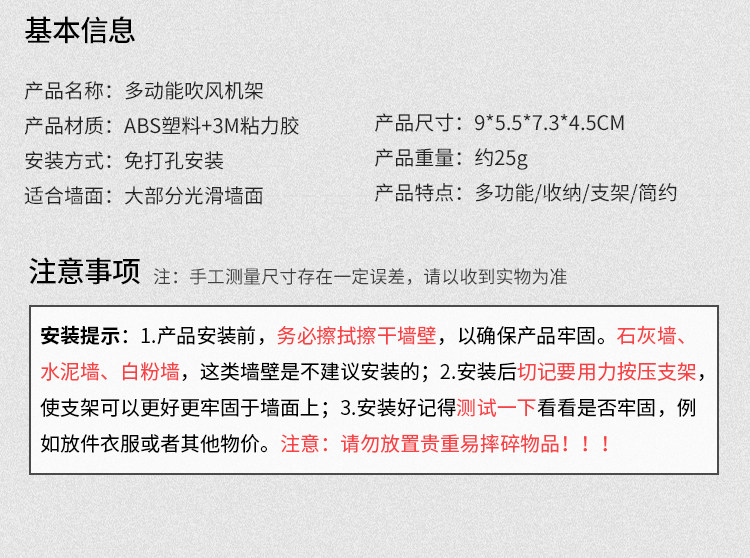 基本信息

产品名称：多动能吹风机架

产品材质：ABS塑料+3M粘力胶

安装方式：免打孔安装

适合墙面：大部分光滑墙面

产品尺寸：9*5.5*7.3*4.5CM

产品重量：约25g

产品特点：多功能/收纳/支架/简约

注意事项 注：手工测量尺寸存在一定误差，请以收到实物为准

安装提示：1.产品安装前，务必擦拭擦干墙壁，以确保产品牢固。石灰墙、水泥墙、白粉墙，这类墙壁是不建议安装的；2.安装后切记要用力按压支架，使支架可以更好更牢固于墙面上；3.安装好记得测试一下看看是否牢固，例如放件衣服或者其他物价。注意：请勿放置贵重易摔碎物品！！！